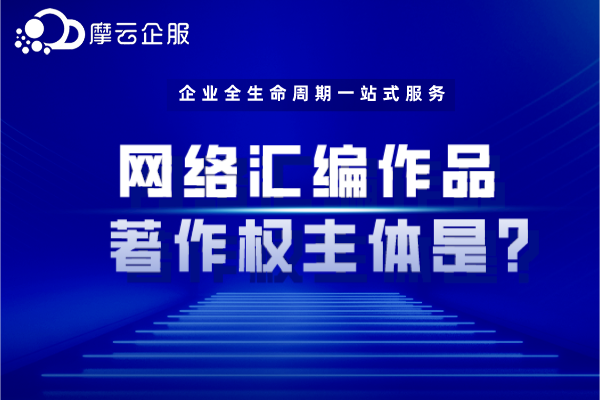 摩云企服

企业全生命周期一站式服务

网络汇编作品
著作权主体是？